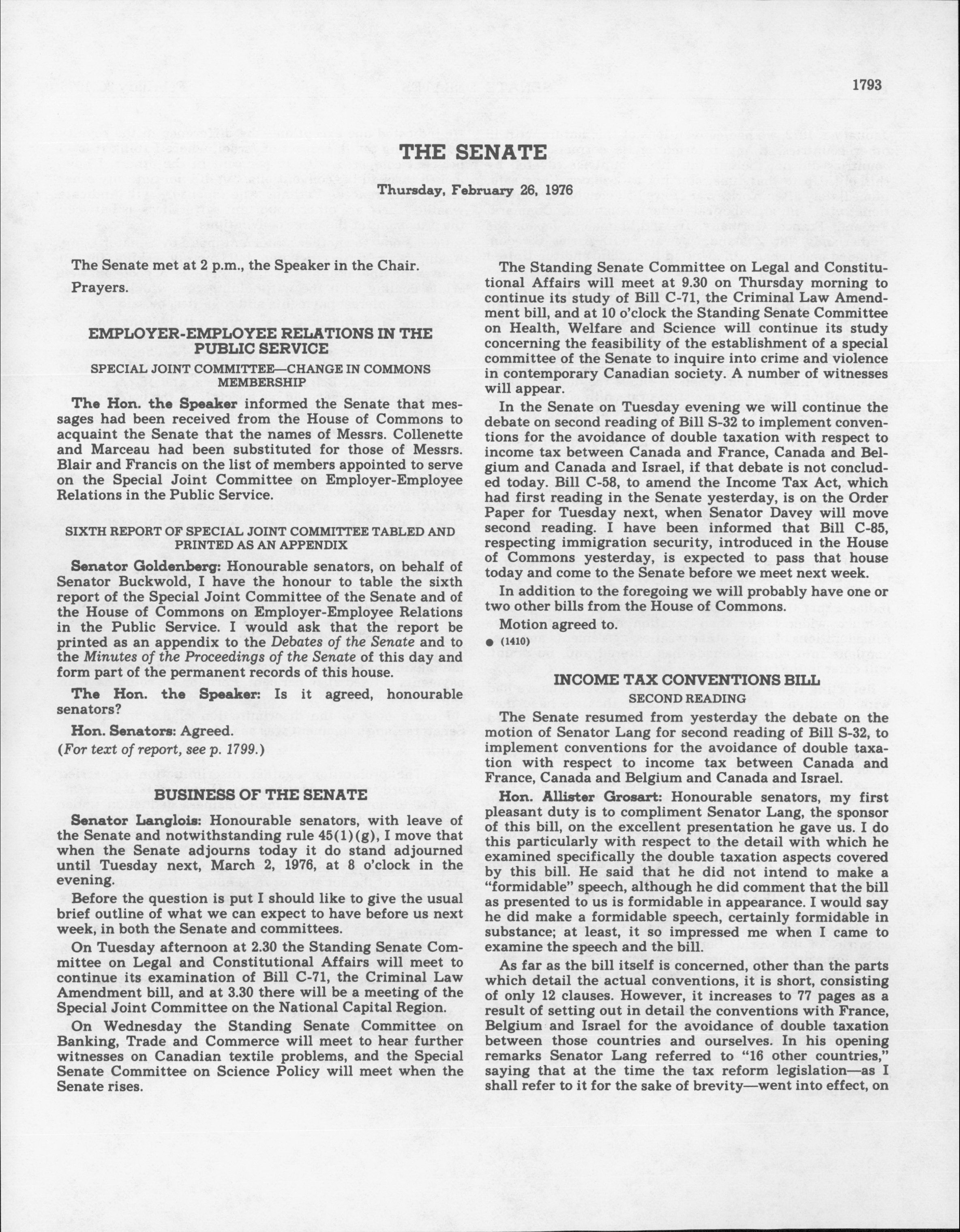 1793

THE SENATE

Thursday, February 26, 1976

The Senate met at 2 p.m., the Speaker in the Chair.

Prayers.

EMPLOYER-EMPLOYEE RELATIONS IN THE PUBLIC SERVICE

SPECIAL JOINT COMMITTEE—CHANGE IN COMMONS MEMBERSHIP

The Hon. the Speaker informed the Senate that messages had been received from the House of Commons to acquaint the Senate that the names of Messrs. Collenette and Marceau had been substituted for those of Messrs. Blair and Francis on the list of members appointed to serve on the Special Joint Committee on Employer-Employee Relations in the Public Service.

SIXTH REPORT OF SPECIAL JOINT COMMITTEE TABLED AND PRINTED AS AN APPENDIX

Senator Goldenberg: Honourable senators, on behalf of Senator Buckwold, I have the honour to table the sixth report of the Special Joint Committee of the Senate and of the House of Commons on Employer-Employee Relations in the Public Service. I would ask that the report be printed as an appendix to the Debates of the Senate and to the Minutes of the Proceedings of the Senate of this day and form part of the permanent records of this house.

The Hon. the Speaker: Is it agreed, honourable senators?

Hon. Senators: Agreed.

(For text of report, see p. 1799.)

BUSINESS OF THE SENATE

Senator Langlois: Honourable senators, with leave of the Senate and notwithstanding rule 45(1)(g), I move that when the Senate adjourns today it do stand adjourned until Tuesday next, March 2, 1976, at 8 o'clock in the evening.

Before the question is put I should like to give the usual brief outline of what we can expect to have before us next week, in both the Senate and committees.

On Tuesday afternoon at 2.30 the Standing Senate Committee on Legal and Constitutional Affairs will meet to continue its examination of Bill C-71, the Criminal Law Amendment bill, and at 3.30 there will be a meeting of the Special Joint Committee on the National Capital Region.

On Wednesday the Standing Senate Committee on Banking, Trade and Commerce will meet to hear further witnesses on Canadian textile problems, and the Special Senate Committee on Science Policy will meet when the Senate rises.

The Standing Senate Committee on Legal and Constitutional Affairs will meet at 9.30 on Thursday morning to continue its study of Bill C-71, the Criminal Law Amendment bill, and at 10 o'clock the Standing Senate Committee on Health, Welfare and Science will continue its study concerning the feasibility of the establishment of a special committee of the Senate to inquire into crime and violence in contemporary Canadian society. A number of witnesses will appear.

In the Senate on Tuesday evening we will continue the debate on second reading of Bill S-32 to implement conventions for the avoidance of double taxation with respect to income tax between Canada and France, Canada and Belgium and Canada and Israel, if that debate is not concluded today. Bill C-58, to amend the Income Tax Act, which had first reading in the Senate yesterday, is on the Order Paper for Tuesday next, when Senator Davey will move second reading. I have been informed that Bill C-85, respecting immigration security, introduced in the House of Commons yesterday, is expected to pass that house today and come to the Senate before we meet next week.

In addition to the foregoing we will probably have one or two other bills from the House of Commons.

Motion agreed to.

● (1410)

INCOME TAX CONVENTIONS BILL

SECOND READING

The Senate resumed from yesterday the debate on the motion of Senator Lang for second reading of Bill S-32, to implement conventions for the avoidance of double taxation with respect to income tax between Canada and France, Canada and Belgium and Canada and Israel.

Hon. Allister Grosart: Honourable senators, my first pleasant duty is to compliment Senator Lang, the sponsor of this bill, on the excellent presentation he gave us. I do this particularly with respect to the detail with which he examined specifically the double taxation aspects covered by this bill. He said that he did not intend to make a "formidable" speech, although he did comment that the bill as presented to us is formidable in appearance. I would say he did make a formidable speech, certainly formidable in substance; at least, it so impressed me when I came to examine the speech and the bill.

As far as the bill itself is concerned, other than the parts which detail the actual conventions, it is short, consisting of only 12 clauses. However, it increases to 77 pages as a result of setting out in detail the conventions with France, Belgium and Israel for the avoidance of double taxation between those countries and ourselves. In his opening remarks Senator Lang referred to "16 other countries," saying that at the time the tax reform legislation—as I shall refer to it for the sake of brevity—went into effect, on